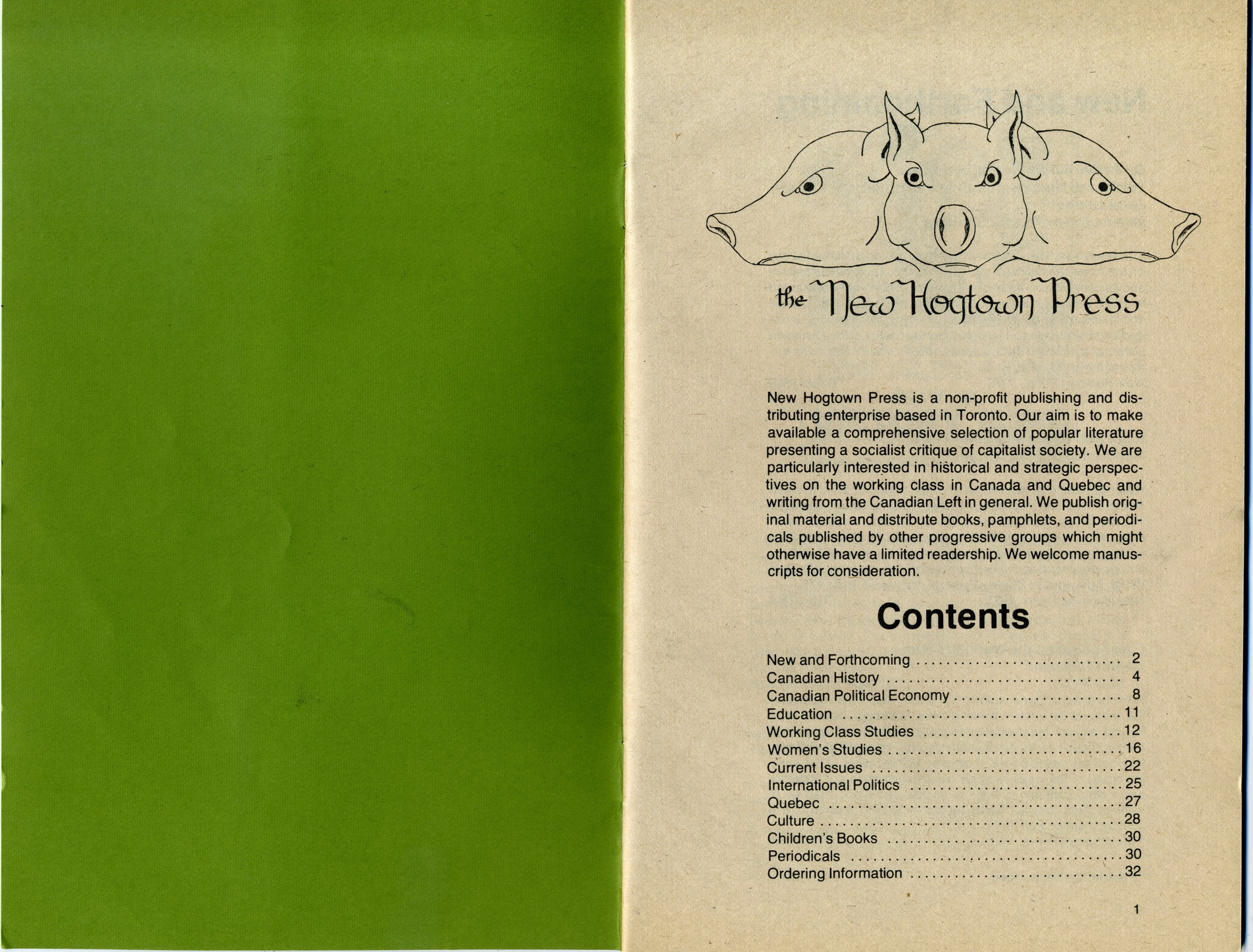 the New Hogtown Press

New Hogtown Press is a non-profit publishing and distributing enterprise based in Toronto. Our aim is to make available a comprehensive selection of popular literature presenting a socialist critique of capitalist society. We are particularly interested in historical and strategic perspectives on the working class in Canada and Quebec and writing from the Canadian Left in general. We publish original material and distribute books, pamphlets, and periodicals published by other progressive groups which might otherwise have a limited readership. We welcome manuscripts for consideration.

Contents

New and Forthcoming 2
Canadian History 4
Canadian Political Economy 8
Education 11
Working Class Studies 12
Women's Studies 16
Current Issues 22
International Politics 25
Quebec 27
Culture 28
Children's Books 30
Periodicals 30
Ordering Information 32

1